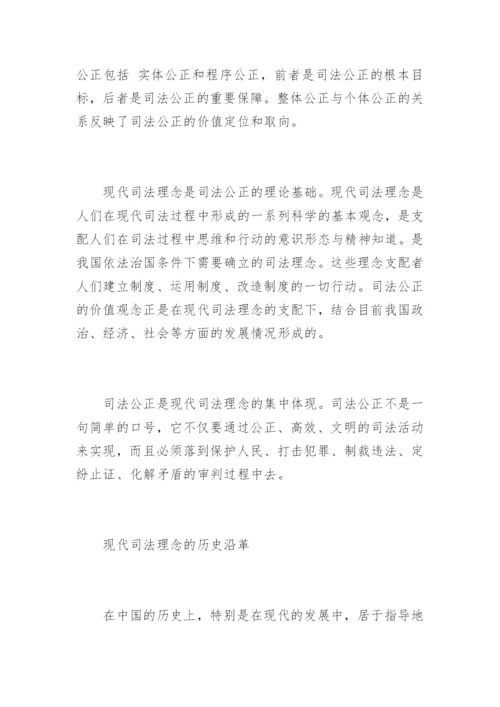 公正包括 实体公正和程序公正，前者是司法公正的根本目标，后者是司法公正的重要保障。整体公正与个体公正的关系反映了司法公正的价值定位和取向。

现代司法理念是司法公正的理论基础。现代司法理念是人们在现代司法过程中形成的一系列科学的基本观念，是支配人们在司法过程中思维和行动的意识形态与精神知道。是我国依法治国条件下需要确立的司法理念。这些理念支配者人们建立制度、运用制度、改造制度的一切行动。司法公正的价值观念正是在现代司法理念的支配下，结合目前我国政治、经济、社会等方面的发展情况形成的。

司法公正是现代司法理念的集中体现。司法公正不是一句简单的口号，它不仅要通过公正、高效、文明的司法活动来实现，而且必须落到保护人民、打击犯罪、制裁违法、定纷止证、化解矛盾的审判过程中去。

现代司法理念的历史沿革

在中国的历史上，特别是在现代的发展中，居于指导地